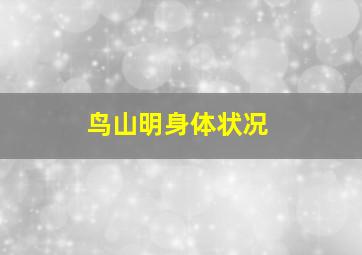 鸟山明身体状况